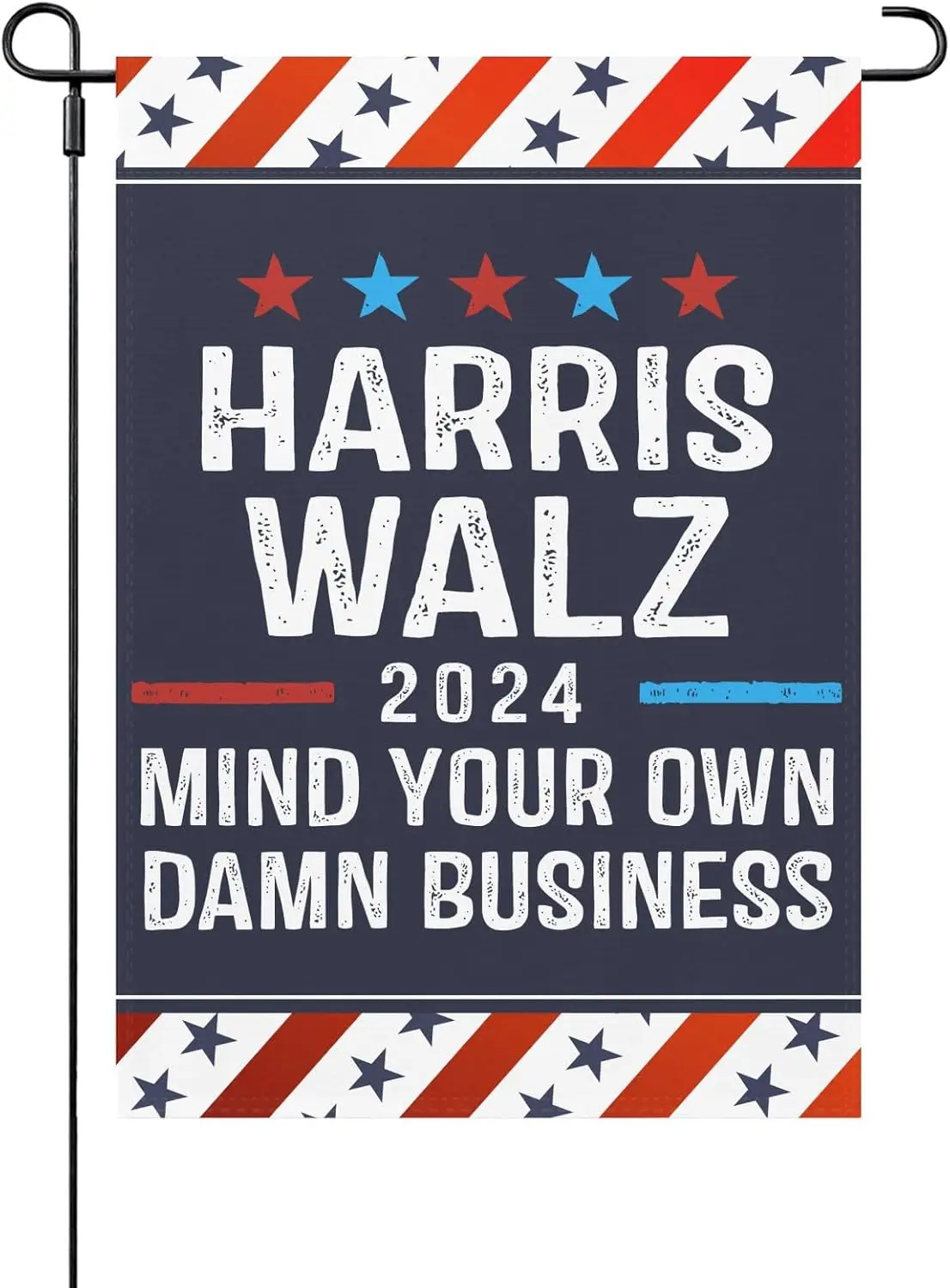 HARRIS
WALZ
2024
MIND YOUR OWN
DAMN BUSINESS